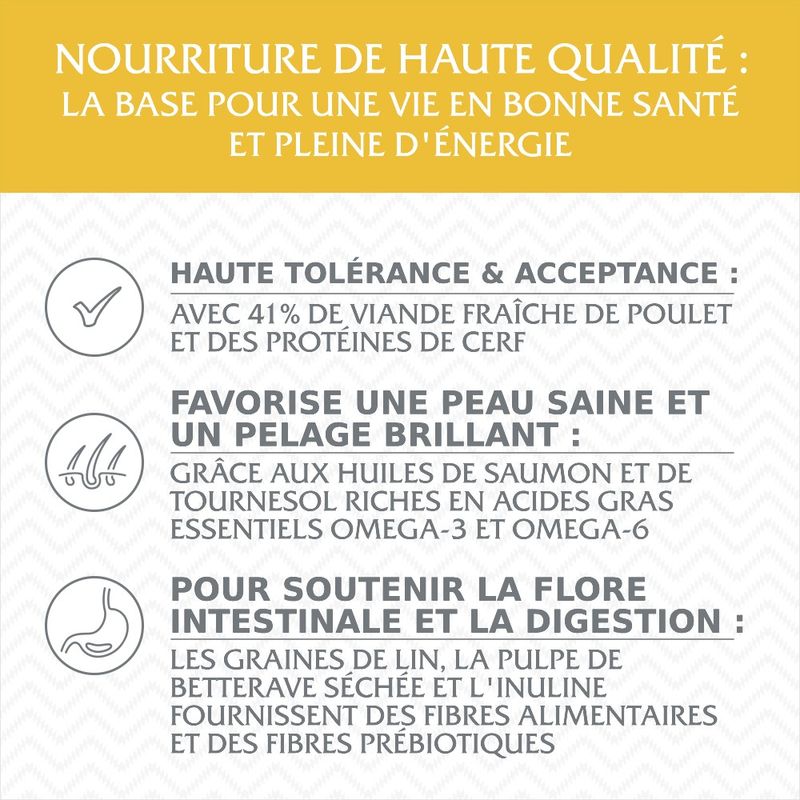 NOURRITURE DE HAUTE QUALITÉ :
LA BASE POUR UNE VIE EN BONNE SANTÉ
ET PLEINE D'ÉNERGIE

HAUTE TOLÉRANCE & ACCEPTANCE :

AVEC 41% DE VIANDE FRAÎCHE DE POULET ET DES PROTÉINES DE CERF

FAVORISE UNE PEAU SAINE ET UN PELAGE BRILLANT :

GRÂCE AUX HUILES DE SAUMON ET DE TOURNESOL RICHES EN ACIDES GRAS ESSENTIELS OMEGA-3 ET OMEGA-6

POUR SOUTENIR LA FLORE INTESTINALE ET LA DIGESTION :

LES GRAINES DE LIN, LA PULPE DE BETTERAVE SÉCHÉE ET L'INULINE FOURNISSENT DES FIBRES ALIMENTAIRES ET DES FIBRES PRÉBIOTIQUES